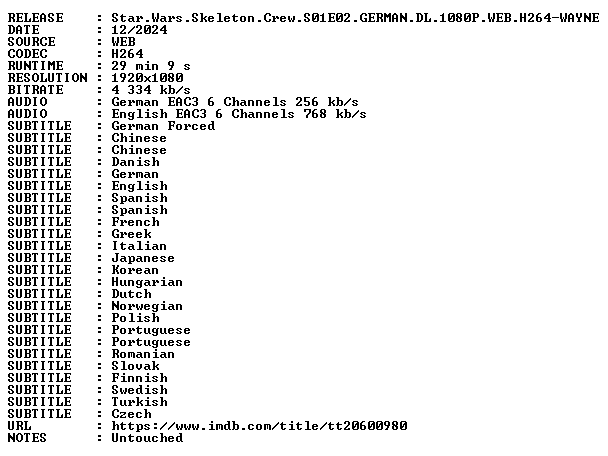 RELEASE : Star.Wars.Skeleton.Crew.S01E02.GERMAN.DL.1080P.WEB.H264-WAYNE
DATE : 12/2024
SOURCE : WEB
CODEC : H264
RUNTIME : 29 min 9 s
RESOLUTION : 1920x1080
BITRATE : 4 334 kb/s
AUDIO : German EAC3 6 Channels 256 kb/s
AUDIO : English EAC3 6 Channels 768 kb/s
SUBTITLE : German Forced
SUBTITLE : Chinese
SUBTITLE : Chinese
SUBTITLE : Danish
SUBTITLE : German
SUBTITLE : English
SUBTITLE : Spanish
SUBTITLE : Spanish
SUBTITLE : French
SUBTITLE : Greek
SUBTITLE : Italian
SUBTITLE : Japanese
SUBTITLE : Korean
SUBTITLE : Hungarian
SUBTITLE : Dutch
SUBTITLE : Norwegian
SUBTITLE : Polish
SUBTITLE : Portuguese
SUBTITLE : Portuguese
SUBTITLE : Romanian
SUBTITLE : Slovak
SUBTITLE : Finnish
SUBTITLE : Swedish
SUBTITLE : Turkish
SUBTITLE : Czech
URL : https://www.imdb.com/title/tt20600980
NOTES : Untouched